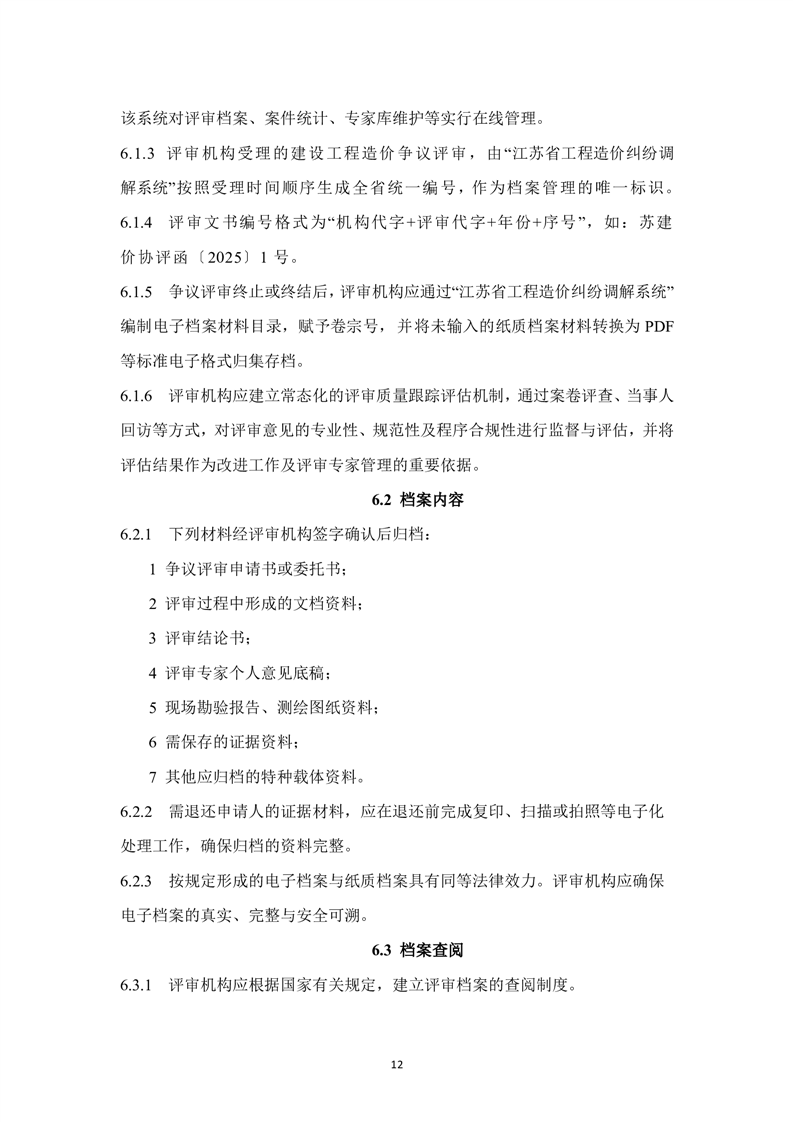 该系统对评审档案、案件统计、专家库维护等实行在线管理。

6.1.3 评审机构受理的建设工程造价争议评审，由“江苏省工程造价纠纷调解系统”按照受理时间顺序生成全省统一编号，作为档案管理的唯一标识。

6.1.4 评审文书编号格式为“机构代字+评审代字+年份+序号”，如：苏建价协评函〔2025〕1 号。

6.1.5 争议评审终止或终结后，评审机构应通过“江苏省工程造价纠纷调解系统”编制电子档案材料目录，赋予卷宗号，并将未输入的纸质档案材料转换为 PDF 等标准电子格式归集存档。

6.1.6 评审机构应建立常态化的评审质量跟踪评估机制，通过案卷评查、当事人回访等方式，对评审意见的专业性、规范性及程序合规性进行监督与评估，并将评估结果作为改进工作及评审专家管理的重要依据。

6.2 档案内容

6.2.1 下列材料经评审机构签字确认后归档：

1 争议评审申请书或委托书；

2 评审过程中形成的文档资料；

3 评审结论书；

4 评审专家个人意见底稿；

5 现场勘验报告、测绘图纸资料；

6 需保存的证据资料；

7 其他应归档的特种载体资料。

6.2.2 需退还申请人的证据材料，应在退还前完成复印、扫描或拍照等电子化处理工作，确保归档的资料完整。

6.2.3 按规定形成的电子档案与纸质档案具有同等法律效力。评审机构应确保电子档案的真实、完整与安全可溯。

6.3 档案查阅

6.3.1 评审机构应根据国家有关规定，建立评审档案的查阅制度。

12